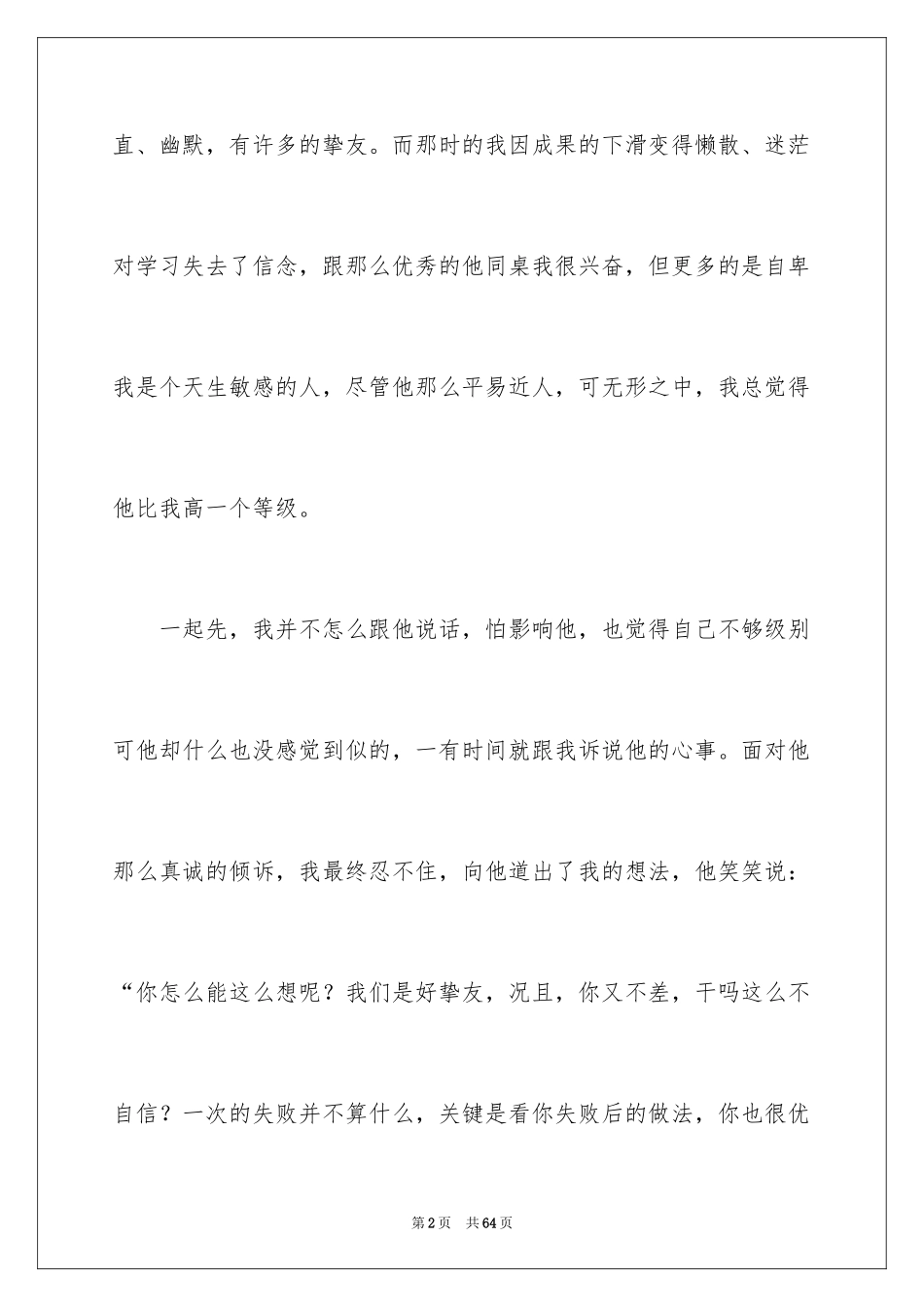 直、幽默，有许多的挚友。而那时的我因成果的下滑变得懒散、迷茫对学习失去了信念，跟那么优秀的他同桌我很兴奋，但更多的是自卑我是个天生敏感的人，尽管他那么平易近人，可无形之中，我总觉得他比我高一个等级。

一起先，我并不怎么跟他说话，怕影响他，也觉得自己不够级别可他却什么也没感觉到似的，一有时间就跟我诉说他的心事。面对他那么真诚的倾诉，我最终忍不住，向他道出了我的想法，他笑笑说：“你怎么能这么想呢？我们是好挚友，况且，你又不差，干吗这么不自信？一次的失败并不算什么，关键是看你失败后的做法，你也很优

第2页　共64页